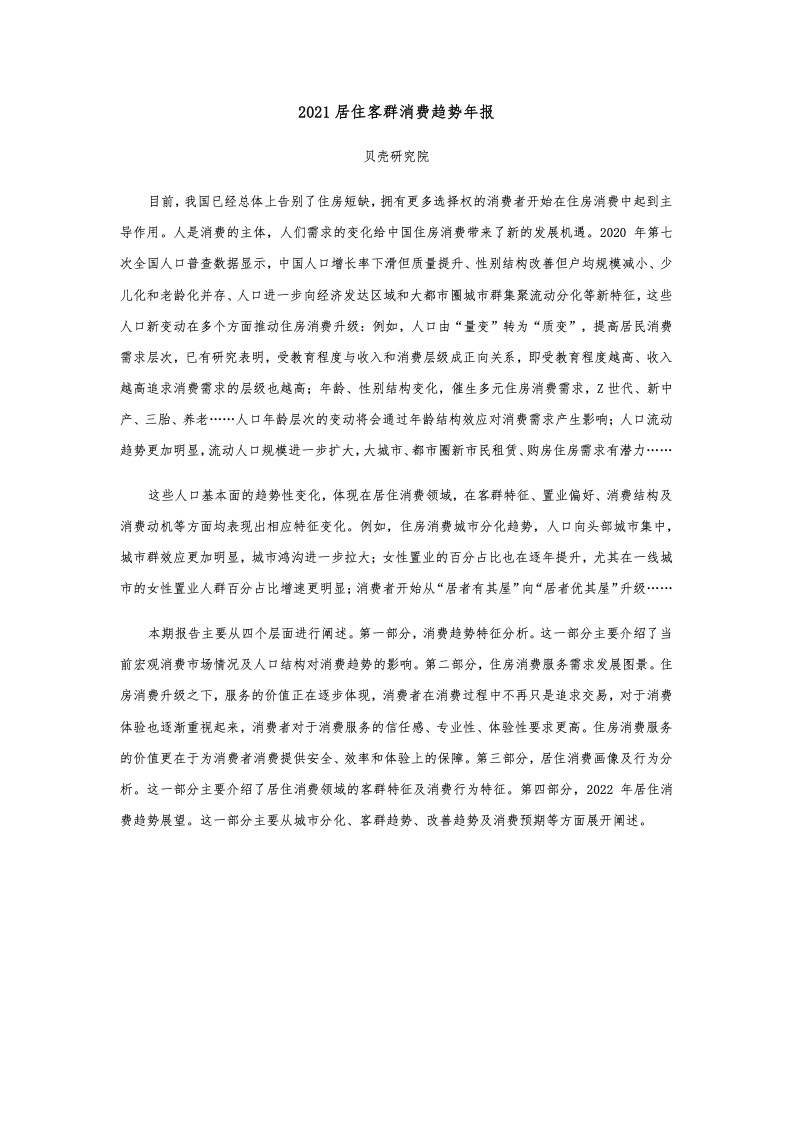 2021 居住客群消费趋势年报

贝壳研究院

目前，我国已经总体上告别了住房短缺，拥有更多选择权的消费者开始在住房消费中起到主导作用。人是消费的主体，人们需求的变化给中国住房消费带来了新的发展机遇。2020 年第七次全国人口普查数据显示，中国人口增长率下滑但质量提升、性别结构改善但户均规模减小、少儿化和老龄化并存、人口进一步向经济发达区域和大都市圈城市群集聚流动分化等新特征，这些人口新变动在多个方面推动住房消费升级：例如，人口由“量变”转为“质变”，提高居民消费需求层次，已有研究表明，受教育程度与收入和消费层级成正向关系，即受教育程度越高、收入越高追求消费需求的层级也越高；年龄、性别结构变化，催生多元住房消费需求，Z 世代、新中产、三胎、养老……人口年龄层次的变动将会通过年龄结构效应对消费需求产生影响；人口流动趋势更加明显，流动人口规模进一步扩大，大城市、都市圈新市民租赁、购房住房需求有潜力……

这些人口基本面的趋势性变化，体现在居住消费领域，在客群特征、置业偏好、消费结构及消费动机等方面均表现出相应特征变化。例如，住房消费城市分化趋势，人口向头部城市集中，城市群效应更加明显，城市鸿沟进一步拉大；女性置业的百分占比也在逐年提升，尤其在一线城市的女性置业人群百分占比增速更明显；消费者开始从“居者有其屋”向“居者优其屋”升级……

本期报告主要从四个层面进行阐述。第一部分，消费趋势特征分析。这一部分主要介绍了当前宏观消费市场情况及人口结构对消费趋势的影响。第二部分，住房消费服务需求发展图景。住房消费升级之下，服务的价值正在逐步体现，消费者在消费过程中不再只是追求交易，对于消费体验也逐渐重视起来，消费者对于消费服务的信任感、专业性、体验性要求更高。住房消费服务的价值更在于为消费者消费提供安全、效率和体验上的保障。第三部分，居住消费画像及行为分析。这一部分主要介绍了居住消费领域的客群特征及消费行为特征。第四部分，2022 年居住消费趋势展望。这一部分主要从城市分化、客群趋势、改善趋势及消费预期等方面展开阐述。